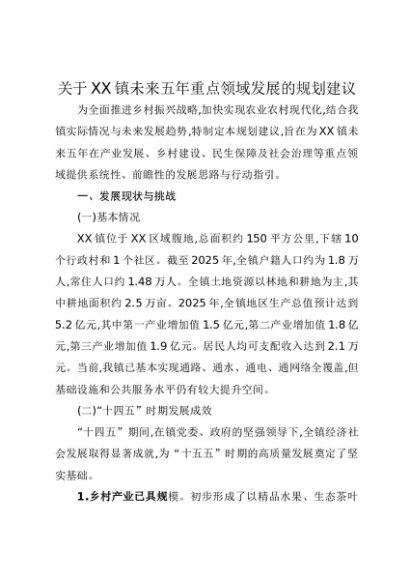 关于XX镇未来五年重点领域发展的规划建议

为全面推进乡村振兴战略,加快实现农业农村现代化,结合我镇实际情况与未来发展趋势,特制定本规划建议,旨在为XX镇未来五年在产业发展、乡村建设、民生保障及社会治理等重点领域提供系统性、前瞻性的发展思路与行动指引。

一、发展现状与挑战

(一)基本情况

XX镇位于XX区域腹地,总面积约150平方公里,下辖10个行政村和1个社区。截至2025年,全镇户籍人口约为1.8万人,常住人口约1.48万人。全镇土地资源以林地和耕地为主,其中耕地面积约2.5万亩。2025年,全镇地区生产总值预计达到5.2亿元,其中第一产业增加值1.5亿元,第二产业增加值1.8亿元,第三产业增加值1.9亿元。居民人均可支配收入达到2.1万元。当前,我镇已基本实现通路、通水、通电、通网络全覆盖,但基础设施和公共服务水平仍有较大提升空间。

(二)“十四五”时期发展成效

“十四五”期间,在镇党委、政府的坚强领导下,全镇经济社会发展取得显著成就,为“十五五”时期的高质量发展奠定了坚实基础。

1.乡村产业已具规模。初步形成了以精品水果、生态茶叶